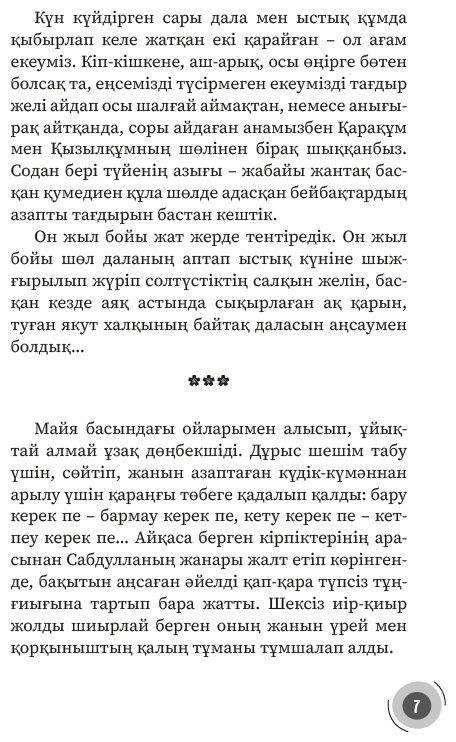 Күн күйдірген сары дала мен ыстық құмда қыбырлап келе жатқан екі қарайған – ол ағам екеуміз. Кіп-кішкене, аш-арық, осы өңірге бөтен болсақ та, еңсемізді түсірмеген екеумізді тағдыр желі айдап осы шалғай аймақтан, немесе анығырақ айтқанда, соры айдаған анамызбен Қарақұм мен Қызылқұмның шөлінен бірақ шыққанбыз. Содан бері түйенің азығы – жабайы жантақ басқан құмедиен құла шөлде адасқан бейбақтардың азапты тағдырын бастан кештік.

Он жыл бойы жат жерде тентіредік. Он жыл бойы шөл даланың аптап ыстық күніне шыжғырылып жүріп солтүстіктің салқын желін, басқан кезде аяқ астында сықырлаған ақ қарын, туған якут халқының байтақ даласын аңсаумен болдық...

***

Майя басындағы ойларымен алысып, ұйықтай алмай ұзақ дөңбекшіді. Дұрыс шешім табу үшін, сөйтіп, жанын азаптаған күдік-күмәннан арылу үшін қараңғы төбеге қадалып қалды: бару керек пе – бармау керек пе, кету керек пе – кетпеу керек пе... Айқаса берген кірпіктерінің арасынан Сабдулланың жанары жалт етіп көрінгенде, бақытын аңсаған әйелді қап-қара түпсіз тұңғиығына тартып бара жатты. Шексіз иір-қиыр жолды шиырлай берген оның жанын үрей мен қорқыныштың қалың тұманы тұмшалап алды.

7